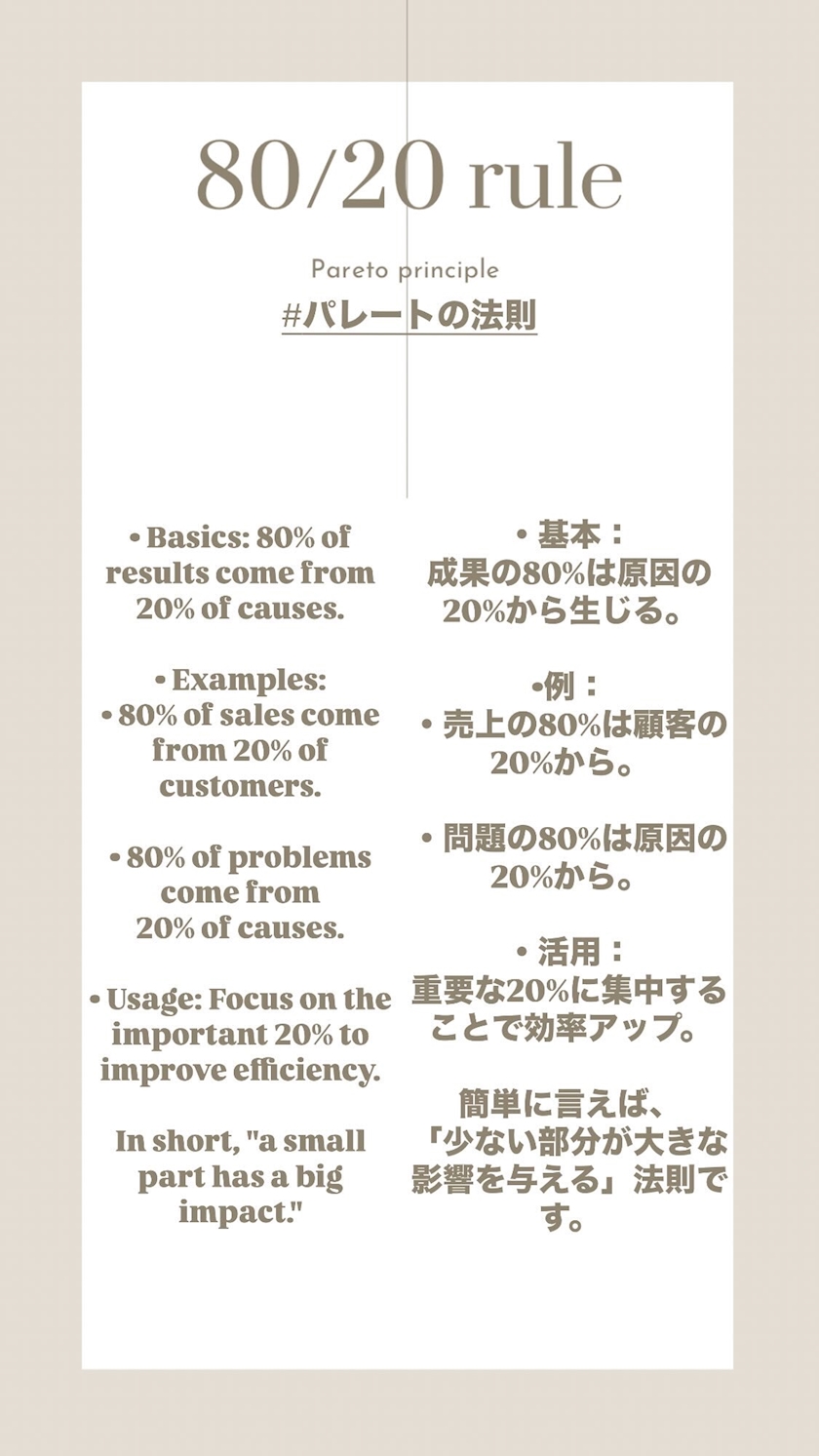 80/20 rule

Pareto principle

#パレートの法則

• Basics: 80% of results come from 20% of causes.

• Examples:

• 80% of sales come from 20% of customers.

• 80% of problems come from 20% of causes.

• Usage: Focus on the important 20% to improve efficiency.

In short, "a small part has a big impact."

• 基本：
成果の80%は原因の20%から生じる。

•例：

• 売上の80%は顧客の20%から。

• 問題の80%は原因の20%から。

• 活用：
重要な20%に集中することで効率アップ。

簡単に言えば、「少ない部分が大きな影響を与える」法則です。